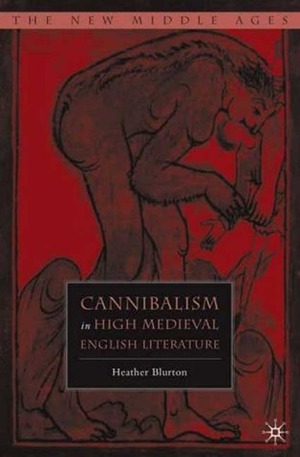 THE NEW MIDDLE AGES

CANNIBALISM in HIGH MEDIEVAL ENGLISH LITERATURE

Heather Blurton